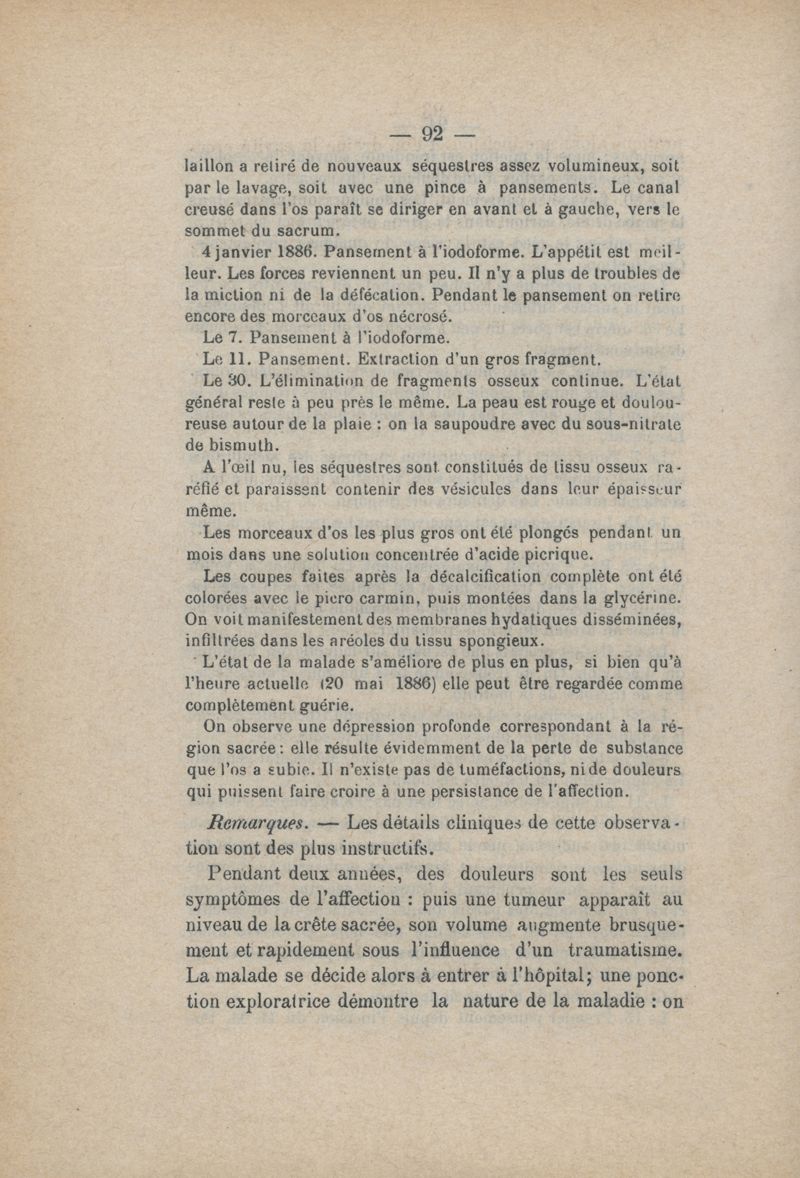 — 92 —

laillon a retiré de nouveaux séquestres assez volumineux, soit par le lavage, soit avec une pince à pansements. Le canal creusé dans l'os paraît se diriger en avant et à gauche, vers le sommet du sacrum.

4 janvier 1886. Pansement à l'iodoforme. L'appétit est meilleur. Les forces reviennent un peu. Il n'y a plus de troubles de la miction ni de la défécation. Pendant le pansement on retire encore des morceaux d'os nécrosé.

Le 7. Pansement à l'iodoforme.

Le 11. Pansement. Extraction d'un gros fragment.

Le 30. L'élimination de fragments osseux continue. L'état général reste à peu près le même. La peau est rouge et douloureuse autour de la plaie : on la saupoudre avec du sous-nitrate de bismuth.

A l'œil nu, les séquestres sont constitués de tissu osseux raréfié et paraissent contenir des vésicules dans leur épaisseur même.

Les morceaux d'os les plus gros ont été plongés pendant un mois dans une solution concentrée d'acide picrique.

Les coupes faites après la décalcification complète ont été colorées avec le picro carmin, puis montées dans la glycérine. On voit manifestement des membranes hydatiques disséminées, infiltrées dans les aréoles du tissu spongieux.

L'état de la malade s'améliore de plus en plus, si bien qu'à l'heure actuelle (20 mai 1886) elle peut être regardée comme complètement guérie.

On observe une dépression profonde correspondant à la région sacrée : elle résulte évidemment de la perte de substance que l'os a subie. Il n'existe pas de tuméfactions, ni de douleurs qui puissent faire croire à une persistance de l'affection.

Remarques. — Les détails cliniques de cette observation sont des plus instructifs.

Pendant deux années, des douleurs sont les seuls symptômes de l'affection : puis une tumeur apparaît au niveau de la crête sacrée, son volume augmente brusquement et rapidement sous l'influence d'un traumatisme. La malade se décide alors à entrer à l'hôpital; une ponction exploratrice démontre la nature de la maladie : on